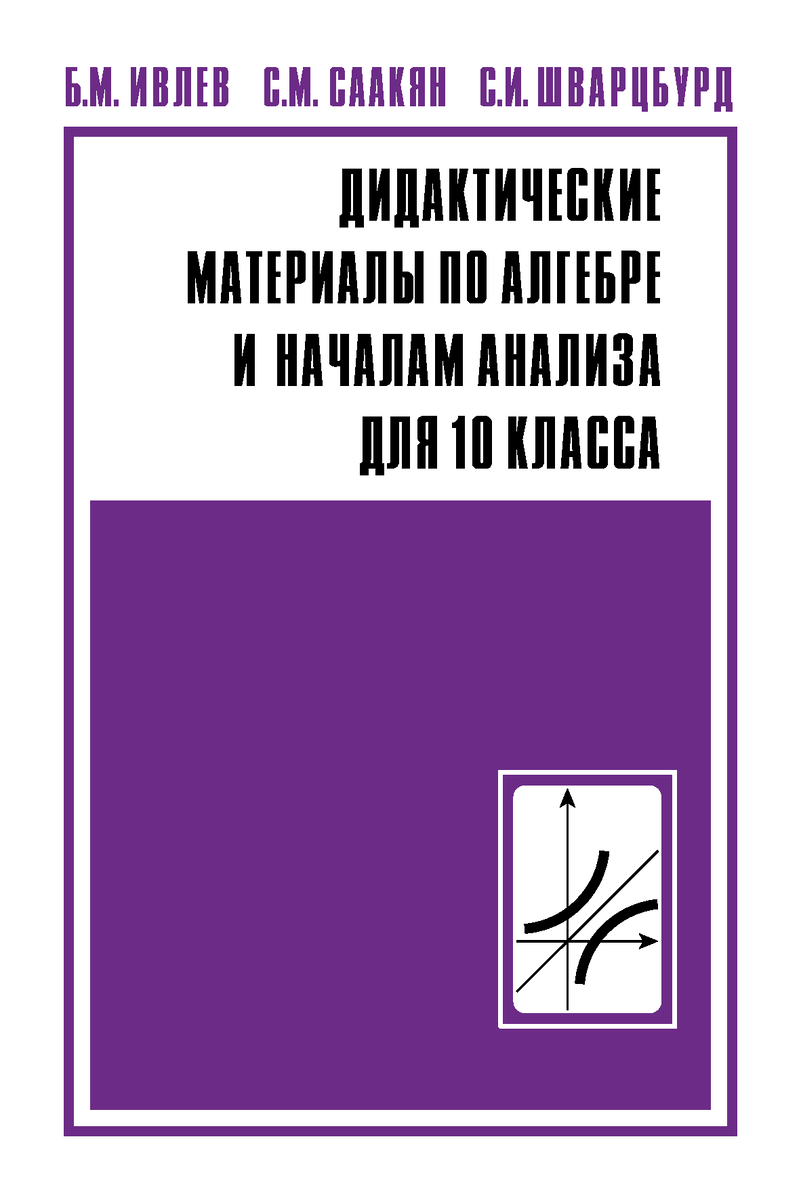 Б.М. ИВЛЕВ С.М. СААКЯН С.И. ШВАРЦБУРД

ДИДАКТИЧЕСКИЕ МАТЕРИАЛЫ ПО АЛГЕБРЕ И НАЧАЛАМ АНАЛИЗА ДЛЯ 10 КЛАССА